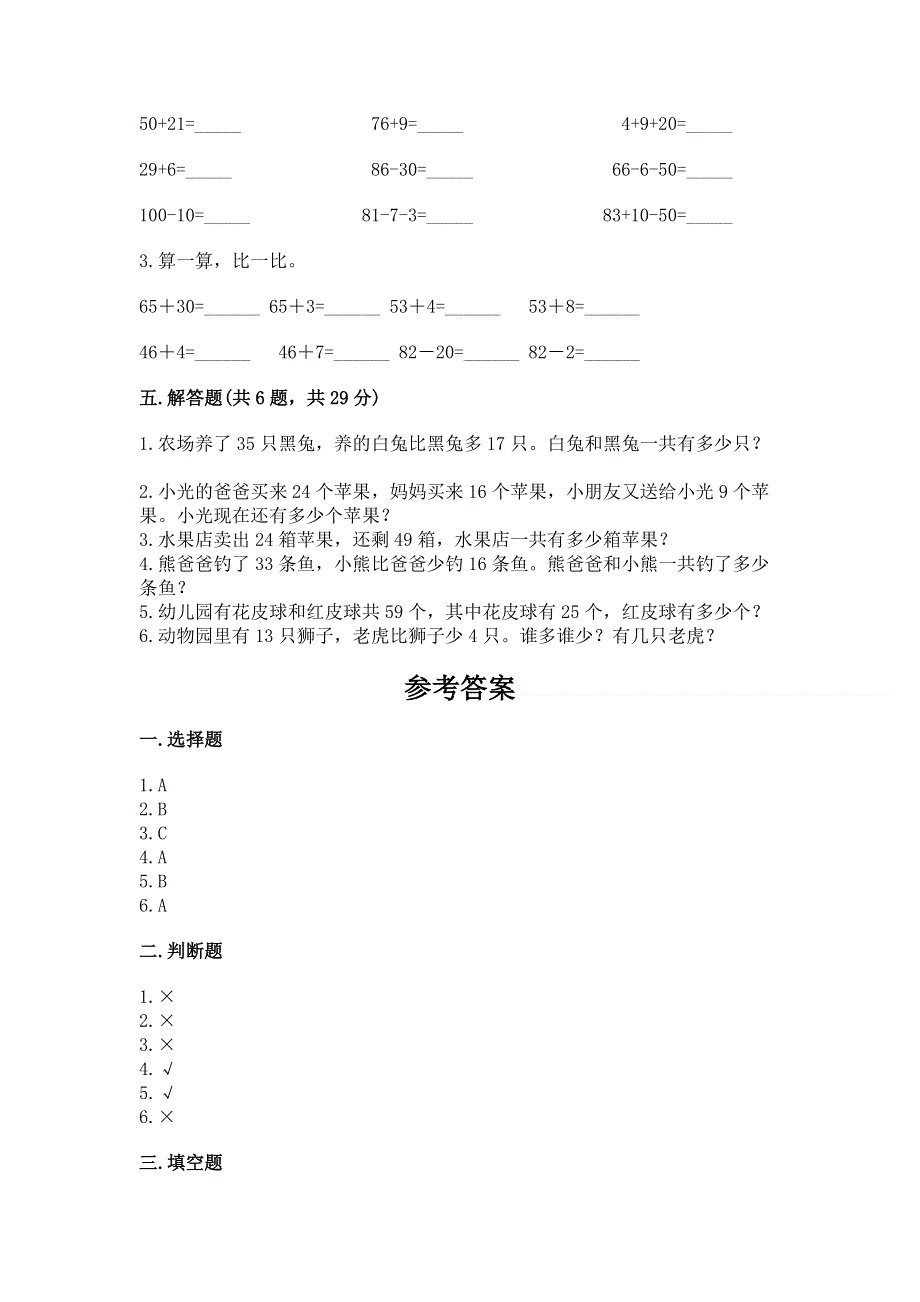 50+21=_____　　76+9=_____　　4+9+20=_____

29+6=_____　　86-30=_____　　66-6-50=_____

100-10=_____　　81-7-3=_____　　83+10-50=_____

3.算一算，比一比。

65＋30=______　65＋3=______　53＋4=______　53＋8=______

46＋4=______　46＋7=______　82－20=______　82－2=______

五.解答题(共6题，共29分)

1.农场养了35只黑兔，养的白兔比黑兔多17只。白兔和黑兔一共有多少只？

2.小光的爸爸买来24个苹果，妈妈买来16个苹果，小朋友又送给小光9个苹果。小光现在还有多少个苹果？
3.水果店卖出24箱苹果，还剩49箱，水果店一共有多少箱苹果？
4.熊爸爸钓了33条鱼，小熊比爸爸少钓16条鱼。熊爸爸和小熊一共钓了多少条鱼？
5.幼儿园有花皮球和红皮球共59个，其中花皮球有25个，红皮球有多少个？
6.动物园里有13只狮子，老虎比狮子少4只。谁多谁少？有几只老虎？

参考答案

一.选择题

1.A
2.B
3.C
4.A
5.B
6.A

二.判断题

1.×
2.×
3.×
4.√
5.√
6.×

三.填空题